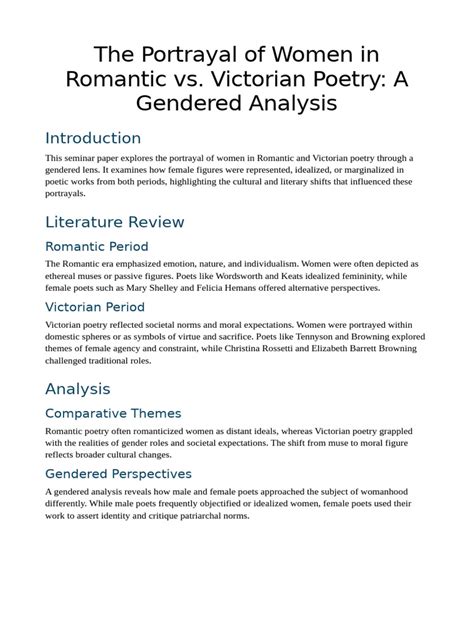 The Portrayal of Women in Romantic vs. Victorian Poetry: A Gendered Analysis

Introduction

This seminar paper explores the portrayal of women in Romantic and Victorian poetry through a gendered lens. It examines how female figures were represented, idealized, or marginalized in poetic works from both periods, highlighting the cultural and literary shifts that influenced these portrayals.

Literature Review

Romantic Period

The Romantic era emphasized emotion, nature, and individualism. Women were often depicted as ethereal muses or passive figures. Poets like Wordsworth and Keats idealized femininity, while female poets such as Mary Shelley and Felicia Hemans offered alternative perspectives.

Victorian Period

Victorian poetry reflected societal norms and moral expectations. Women were portrayed within domestic spheres or as symbols of virtue and sacrifice. Poets like Tennyson and Browning explored themes of female agency and constraint, while Christina Rossetti and Elizabeth Barrett Browning challenged traditional roles.

Analysis

Comparative Themes

Romantic poetry often romanticized women as distant ideals, whereas Victorian poetry grappled with the realities of gender roles and societal expectations. The shift from muse to moral figure reflects broader cultural changes.

Gendered Perspectives

A gendered analysis reveals how male and female poets approached the subject of womanhood differently. While male poets frequently objectified or idealized women, female poets used their work to assert identity and critique patriarchal norms.